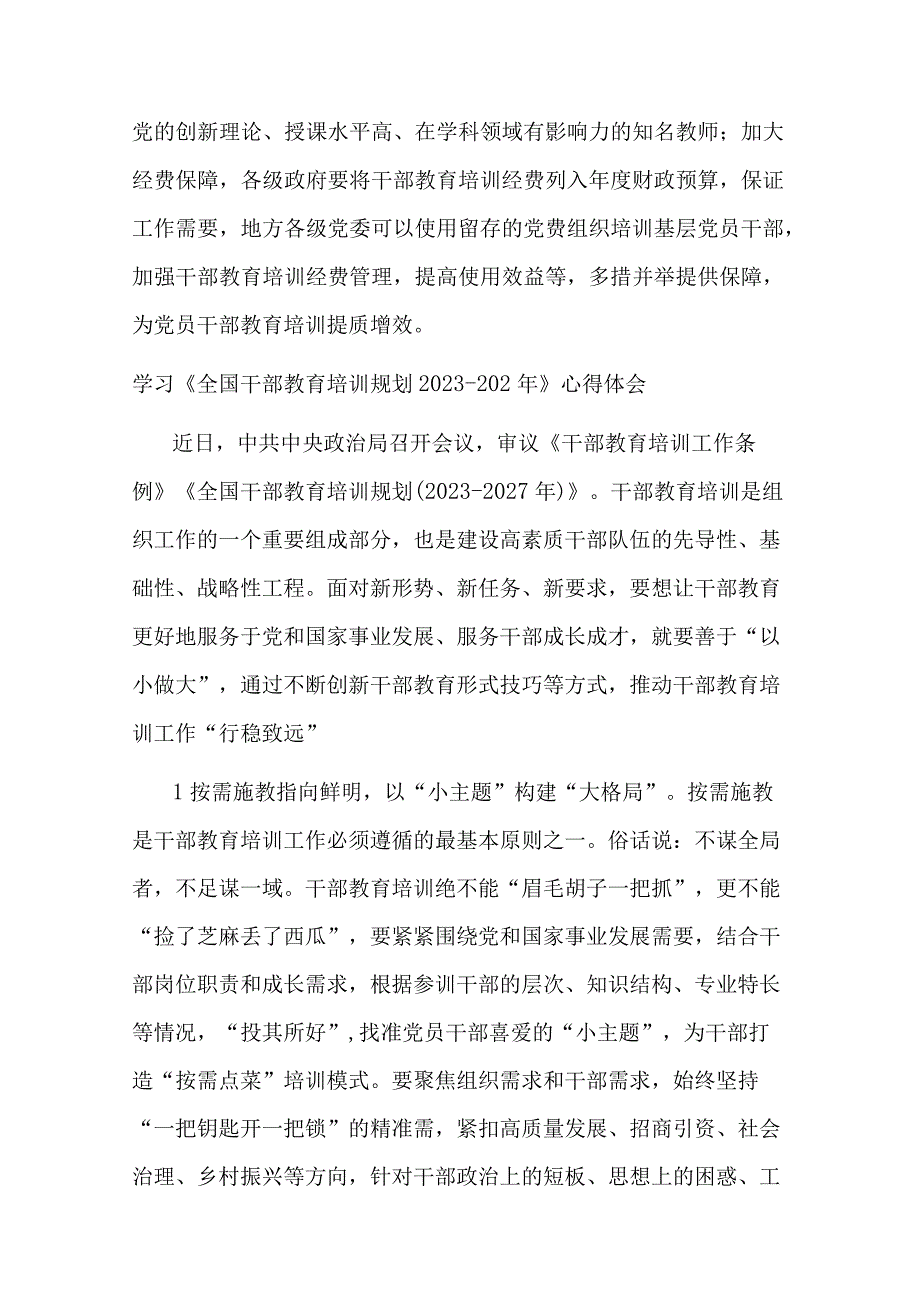 党的创新理论、授课水平高、在学科领域有影响力的知名教师；加大经费保障，各级政府要将干部教育培训经费列入年度财政预算，保证工作需要，地方各级党委可以使用留存的党费组织培训基层党员干部，加强干部教育培训经费管理，提高使用效益等，多措并举提供保障，为党员干部教育培训提质增效。

学习《全国干部教育培训规划2023-202年》心得体会

近日，中共中央政治局召开会议，审议《干部教育培训工作条例》《全国干部教育培训规划(2023-2027年)》。干部教育培训是组织工作的一个重要组成部分，也是建设高素质干部队伍的先导性、基础性、战略性工程。面对新形势、新任务、新要求，要想让干部教育更好地服务于党和国家事业发展、服务干部成长成才，就要善于“以小做大”，通过不断创新干部教育形式技巧等方式，推动干部教育培训工作“行稳致远”

1按需施教指向鲜明，以“小主题”构建“大格局”。按需施教是干部教育培训工作必须遵循的最基本原则之一。俗话说：不谋全局者，不足谋一域。干部教育培训绝不能“眉毛胡子一把抓”，更不能“捡了芝麻丢了西瓜”，要紧紧围绕党和国家事业发展需要，结合干部岗位职责和成长需求，根据参训干部的层次、知识结构、专业特长等情况，“投其所好”，找准党员干部喜爱的“小主题”，为干部打造“按需点菜”培训模式。要聚焦组织需求和干部需求，始终坚持“一把钥匙开一把锁”的精准需，紧扣高质量发展、招商引资、社会治理、乡村振兴等方向，针对干部政治上的短板、思想上的困惑、工